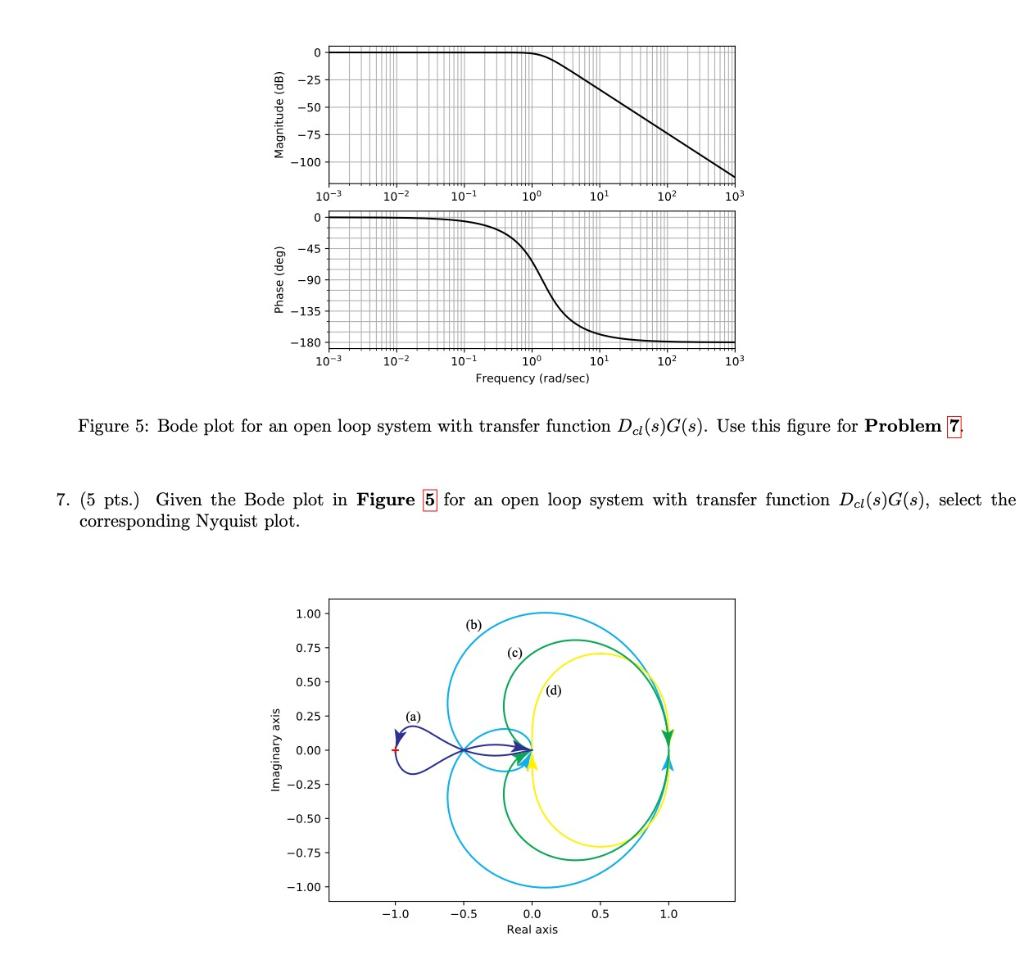 Magnitude (dB)

0
−25
−50
−75
−100

$10^{-3}$ $10^{-2}$ $10^{-1}$ $10^{0}$ $10^{1}$ $10^{2}$ $10^{3}$

Phase (deg)

0
−45
−90
−135
−180

$10^{-3}$ $10^{-2}$ $10^{-1}$ $10^{0}$ $10^{1}$ $10^{2}$ $10^{3}$

Frequency (rad/sec)

Figure 5: Bode plot for an open loop system with transfer function $D_{cl}(s)G(s)$. Use this figure for **Problem 7**.

7. (5 pts.) Given the Bode plot in **Figure 5** for an open loop system with transfer function $D_{cl}(s)G(s)$, select the corresponding Nyquist plot.

Imaginary axis

1.00
0.75
0.50
0.25
0.00
−0.25
−0.50
−0.75
−1.00

(a)
(b)
(c)
(d)

−1.0 −0.5 0.0 0.5 1.0

Real axis